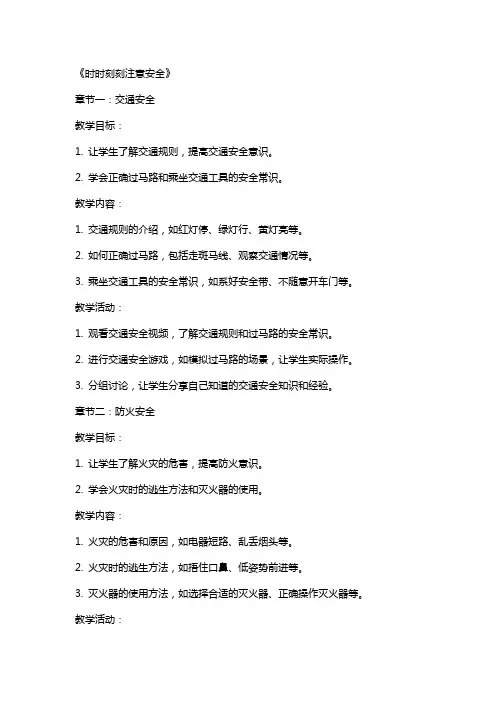 《时时刻刻注意安全》

章节一：交通安全

教学目标：

1. 让学生了解交通规则，提高交通安全意识。

2. 学会正确过马路和乘坐交通工具的安全常识。

教学内容：

1. 交通规则的介绍，如红灯停、绿灯行、黄灯亮等。

2. 如何正确过马路，包括走斑马线、观察交通情况等。

3. 乘坐交通工具的安全常识，如系好安全带、不随意开车门等。

教学活动：

1. 观看交通安全视频，了解交通规则和过马路的安全常识。

2. 进行交通安全游戏，如模拟过马路的场景，让学生实际操作。

3. 分组讨论，让学生分享自己知道的交通安全知识和经验。

章节二：防火安全

教学目标：

1. 让学生了解火灾的危害，提高防火意识。

2. 学会火灾时的逃生方法和灭火器的使用。

教学内容：

1. 火灾的危害和原因，如电器短路、乱丢烟头等。

2. 火灾时的逃生方法，如捂住口鼻、低姿势前进等。

3. 灭火器的使用方法，如选择合适的灭火器、正确操作灭火器等。

教学活动：